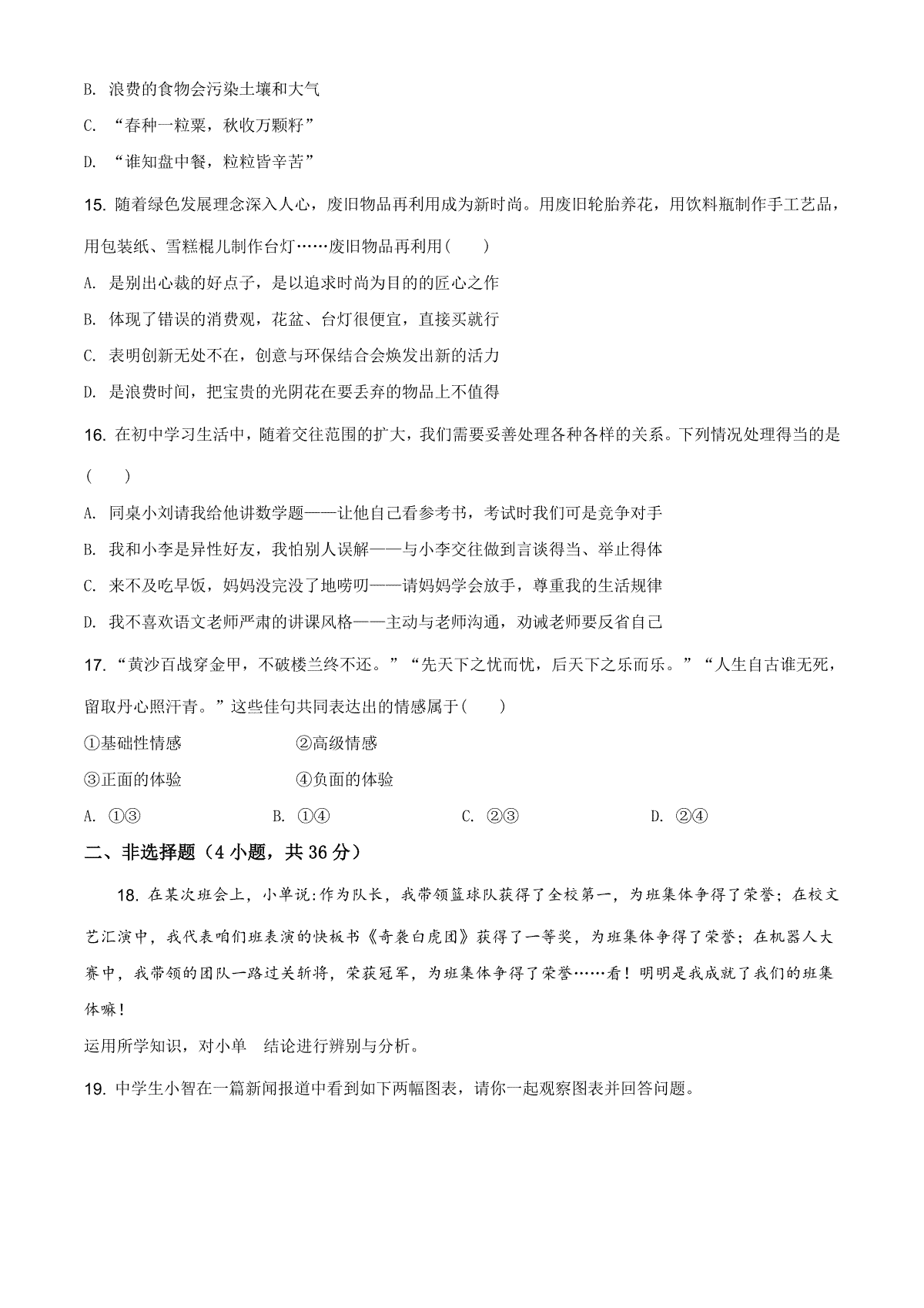 B. 浪费的食物会污染土壤和大气

C. “春种一粒粟，秋收万颗籽”

D. “谁知盘中餐，粒粒皆辛苦”

15. 随着绿色发展理念深入人心，废旧物品再利用成为新时尚。用废旧轮胎养花，用饮料瓶制作手工艺品，用包装纸、雪糕棍儿制作台灯……废旧物品再利用(　　)

A. 是别出心裁的好点子，是以追求时尚为目的的匠心之作

B. 体现了错误的消费观，花盆、台灯很便宜，直接买就行

C. 表明创新无处不在，创意与环保结合会焕发出新的活力

D. 是浪费时间，把宝贵的光阴花在要丢弃的物品上不值得

16. 在初中学习生活中，随着交往范围的扩大，我们需要妥善处理各种各样的关系。下列情况处理得当的是(　　)

A. 同桌小刘请我给他讲数学题——让他自己看参考书，考试时我们可是竞争对手

B. 我和小李是异性好友，我怕别人误解——与小李交往做到言谈得当、举止得体

C. 来不及吃早饭，妈妈没完没了地唠叨——请妈妈学会放手，尊重我的生活规律

D. 我不喜欢语文老师严肃的讲课风格——主动与老师沟通，劝诫老师要反省自己

17. “黄沙百战穿金甲，不破楼兰终不还。”“先天下之忧而忧，后天下之乐而乐。”“人生自古谁无死，留取丹心照汗青。”这些佳句共同表达出的情感属于(　　)

①基础性情感　　②高级情感

③正面的体验　　④负面的体验

A. ①③　　B. ①④　　C. ②③　　D. ②④

二、非选择题（4 小题，共 36 分）

18. 在某次班会上，小单说:作为队长，我带领篮球队获得了全校第一，为班集体争得了荣誉；在校文艺汇演中，我代表咱们班表演的快板书《奇袭白虎团》获得了一等奖，为班集体争得了荣誉；在机器人大赛中，我带领的团队一路过关斩将，荣获冠军，为班集体争得了荣誉……看！明明是我成就了我们的班集体嘛！

运用所学知识，对小单　结论进行辨别与分析。

19. 中学生小智在一篇新闻报道中看到如下两幅图表，请你一起观察图表并回答问题。